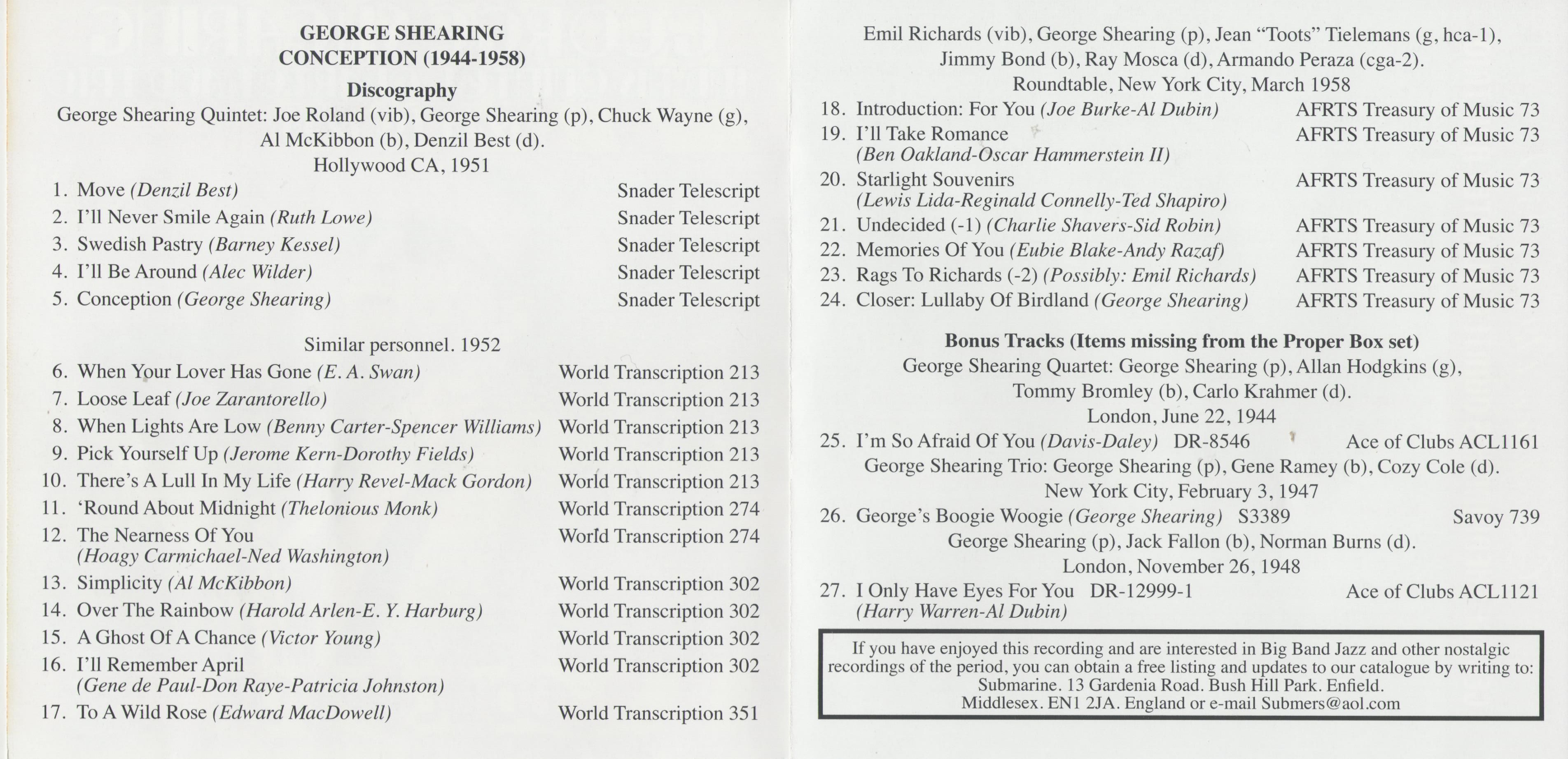 GEORGE SHEARING
CONCEPTION (1944-1958)
Discography
George Shearing Quintet: Joe Roland (vib), George Shearing (p), Chuck Wayne (g), Al McKibbon (b), Denzil Best (d).
Hollywood CA, 1951

1. Move (Denzil Best) Snader Telescript
2. I'll Never Smile Again (Ruth Lowe) Snader Telescript
3. Swedish Pastry (Barney Kessel) Snader Telescript
4. I'll Be Around (Alec Wilder) Snader Telescript
5. Conception (George Shearing) Snader Telescript

Similar personnel. 1952
6. When Your Lover Has Gone (E. A. Swan) World Transcription 213
7. Loose Leaf (Joe Zarantorello) World Transcription 213
8. When Lights Are Low (Benny Carter-Spencer Williams) World Transcription 213
9. Pick Yourself Up (Jerome Kern-Dorothy Fields) World Transcription 213
10. There's A Lull In My Life (Harry Revel-Mack Gordon) World Transcription 213
11. 'Round About Midnight (Thelonious Monk) World Transcription 274
12. The Nearness Of You (Hoagy Carmichael-Ned Washington) World Transcription 274
13. Simplicity (Al McKibbon) World Transcription 302
14. Over The Rainbow (Harold Arlen-E. Y. Harburg) World Transcription 302
15. A Ghost Of A Chance (Victor Young) World Transcription 302
16. I'll Remember April (Gene de Paul-Don Raye-Patricia Johnston) World Transcription 302
17. To A Wild Rose (Edward MacDowell) World Transcription 351

Emil Richards (vib), George Shearing (p), Jean "Toots" Tielemans (g, hca-1), Jimmy Bond (b), Ray Mosca (d), Armando Peraza (cga-2).
Roundtable, New York City, March 1958
18. Introduction: For You (Joe Burke-Al Dubin) AFRTS Treasury of Music 73
19. I'll Take Romance (Ben Oakland-Oscar Hammerstein II) AFRTS Treasury of Music 73
20. Starlight Souvenirs (Lewis Lida-Reginald Connelly-Ted Shapiro) AFRTS Treasury of Music 73
21. Undecided (-1) (Charlie Shavers-Sid Robin) AFRTS Treasury of Music 73
22. Memories Of You (Eubie Blake-Andy Razaf) AFRTS Treasury of Music 73
23. Rags To Richards (-2) (Possibly: Emil Richards) AFRTS Treasury of Music 73
24. Closer: Lullaby Of Birdland (George Shearing) AFRTS Treasury of Music 73

Bonus Tracks (Items missing from the Proper Box set)
George Shearing Quartet: George Shearing (p), Allan Hodgkins (g), Tommy Bromley (b), Carlo Krahmer (d).
London, June 22, 1944
25. I'm So Afraid Of You (Davis-Daley) DR-8546 Ace of Clubs ACL1161
George Shearing Trio: George Shearing (p), Gene Ramey (b), Cozy Cole (d).
New York City, February 3, 1947
26. George's Boogie Woogie (George Shearing) S3389 Savoy 739
George Shearing (p), Jack Fallon (b), Norman Burns (d).
London, November 26, 1948
27. I Only Have Eyes For You DR-12999-1 (Harry Warren-Al Dubin) Ace of Clubs ACL1121

If you have enjoyed this recording and are interested in Big Band Jazz and other nostalgic recordings of the period, you can obtain a free listing and updates to our catalogue by writing to: Submarine. 13 Gardenia Road. Bush Hill Park. Enfield. Middlesex. EN1 2JA. England or e-mail Submers@aol.com